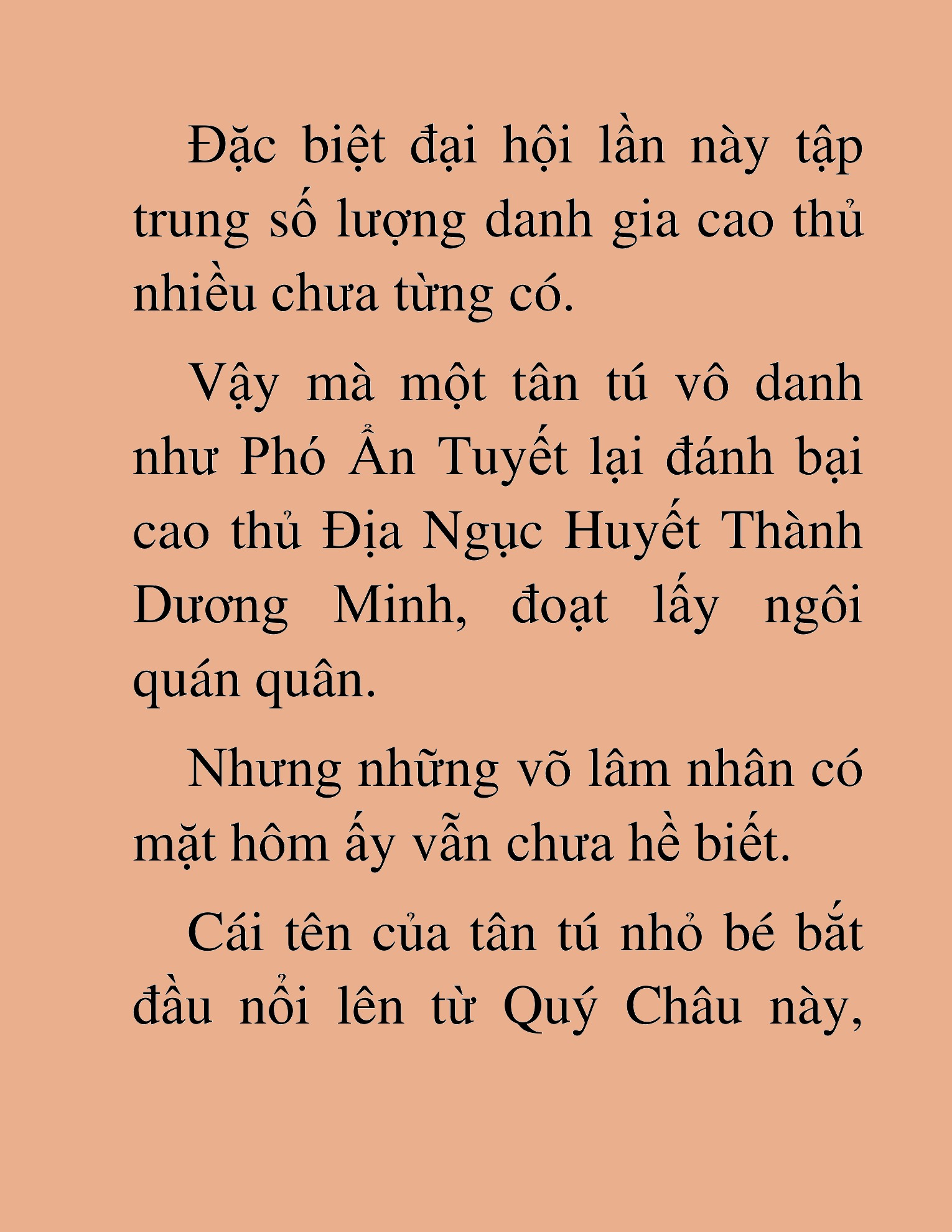 Đặc biệt đại hội lần này tập trung số lượng danh gia cao thủ nhiều chưa từng có.

Vậy mà một tân tú vô danh như Phó Ẩn Tuyết lại đánh bại cao thủ Địa Ngục Huyết Thành Dương Minh, đoạt lấy ngôi quán quân.

Nhưng những võ lâm nhân có mặt hôm ấy vẫn chưa hề biết.

Cái tên của tân tú nhỏ bé bắt đầu nổi lên từ Quý Châu này,